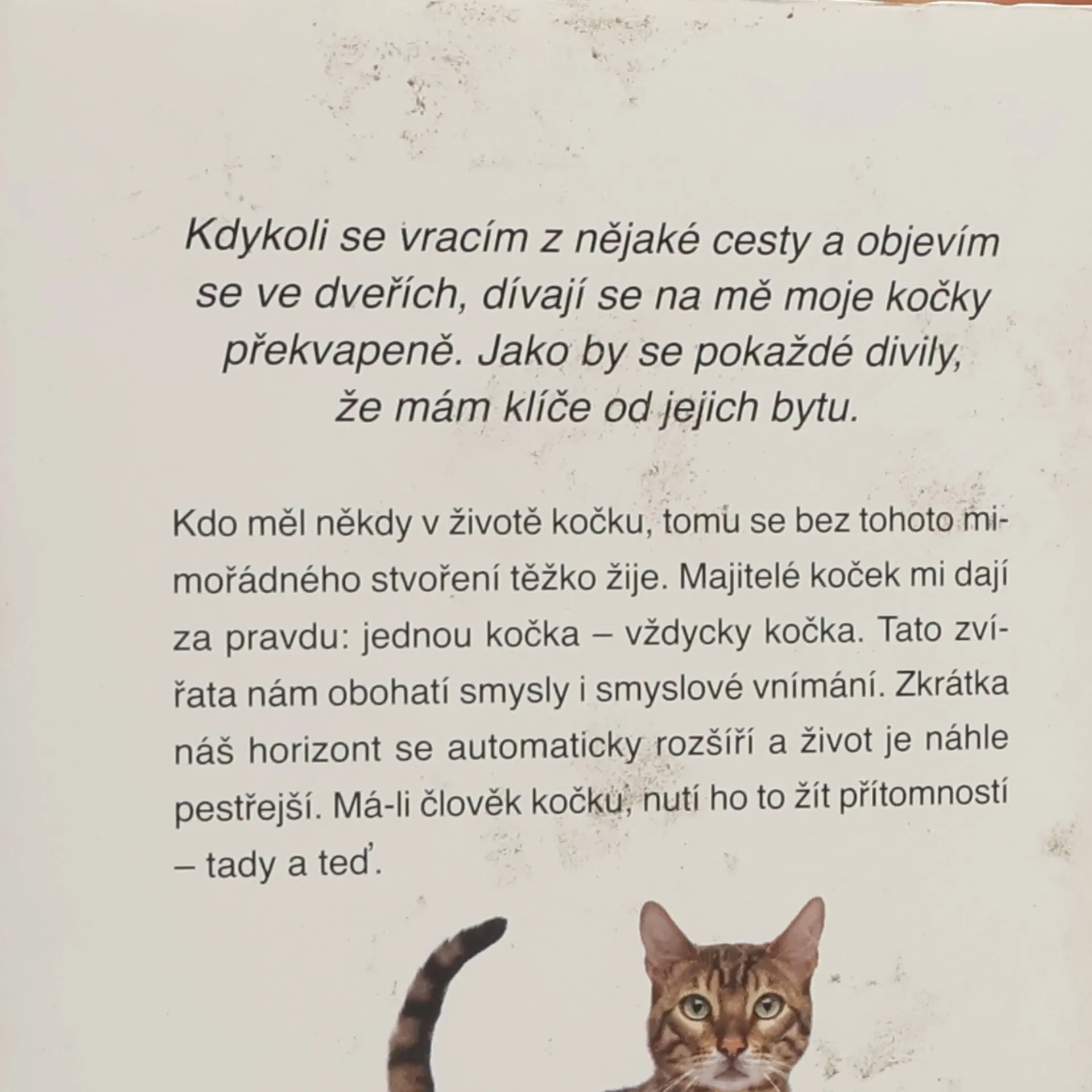 Kdykoli se vracím z nějaké cesty a objevím se ve dveřích, dívají se na mě moje kočky překvapeně. Jako by se pokaždé divily, že mám klíče od jejich bytu.

Kdo měl někdy v životě kočku, tomu se bez tohoto mimořádného stvoření těžko žije. Majitelé koček mi dají za pravdu: jednou kočka – vždycky kočka. Tato zvířata nám obohatí smysly i smyslové vnímání. Zkrátka náš horizont se automaticky rozšíří a život je náhle pestřejší. Má-li člověk kočku, nutí ho to žít přítomností – tady a teď.